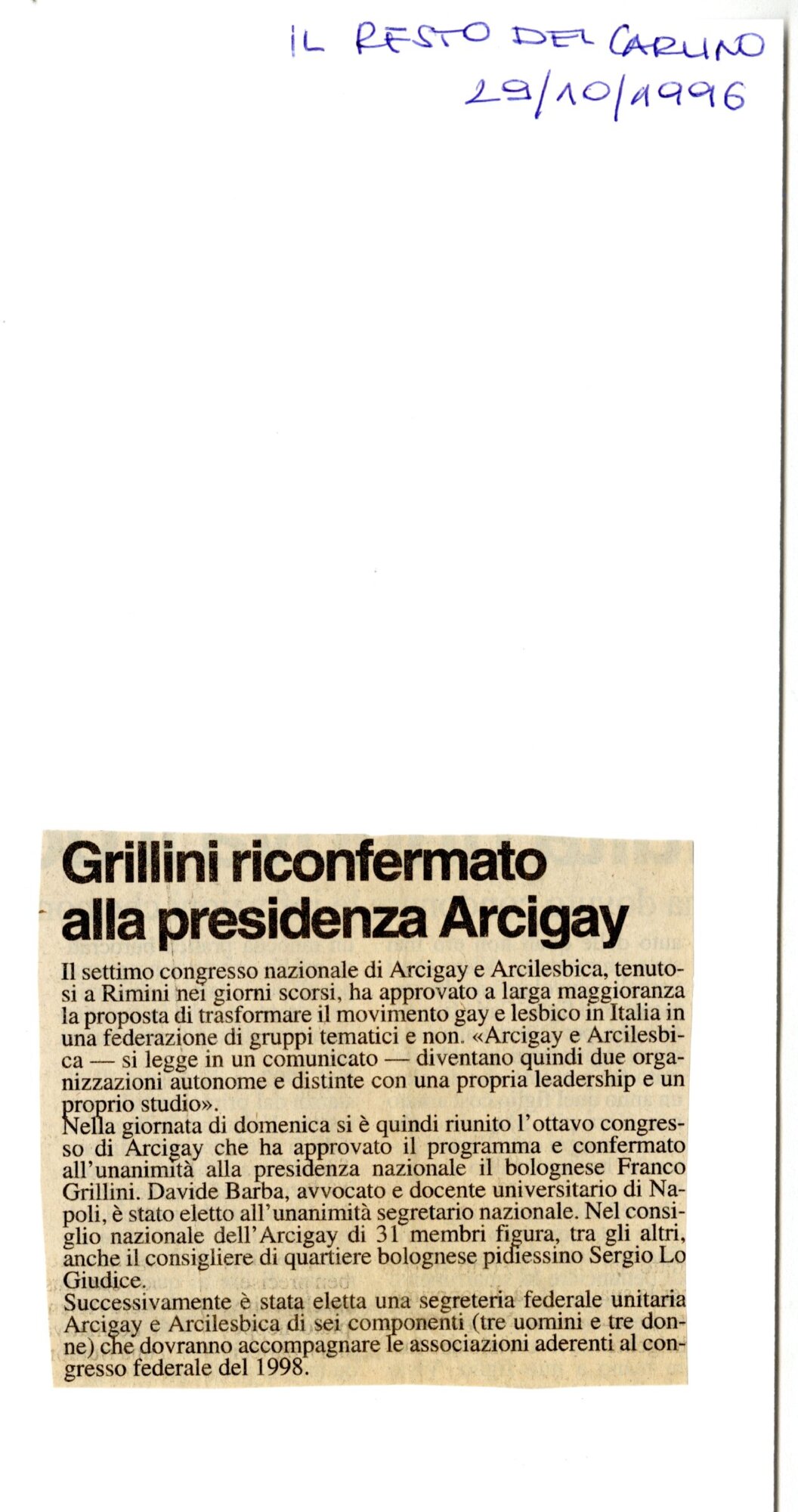 IL RESTO DEL CARLINO
29/10/1996

Grillini riconfermato alla presidenza Arcigay

Il settimo congresso nazionale di Arcigay e Arcilesbica, tenutosi a Rimini nei giorni scorsi, ha approvato a larga maggioranza la proposta di trasformare il movimento gay e lesbico in Italia in una federazione di gruppi tematici e non. «Arcigay e Arcilesbica — si legge in un comunicato — diventano quindi due organizzazioni autonome e distinte con una propria leadership e un proprio studio».
Nella giornata di domenica si è quindi riunito l'ottavo congresso di Arcigay che ha approvato il programma e confermato all'unanimità alla presidenza nazionale il bolognese Franco Grillini. Davide Barba, avvocato e docente universitario di Napoli, è stato eletto all'unanimità segretario nazionale. Nel consiglio nazionale dell'Arcigay di 31 membri figura, tra gli altri, anche il consigliere di quartiere bolognese pidiessino Sergio Lo Giudice.
Successivamente è stata eletta una segreteria federale unitaria Arcigay e Arcilesbica di sei componenti (tre uomini e tre donne) che dovranno accompagnare le associazioni aderenti al congresso federale del 1998.